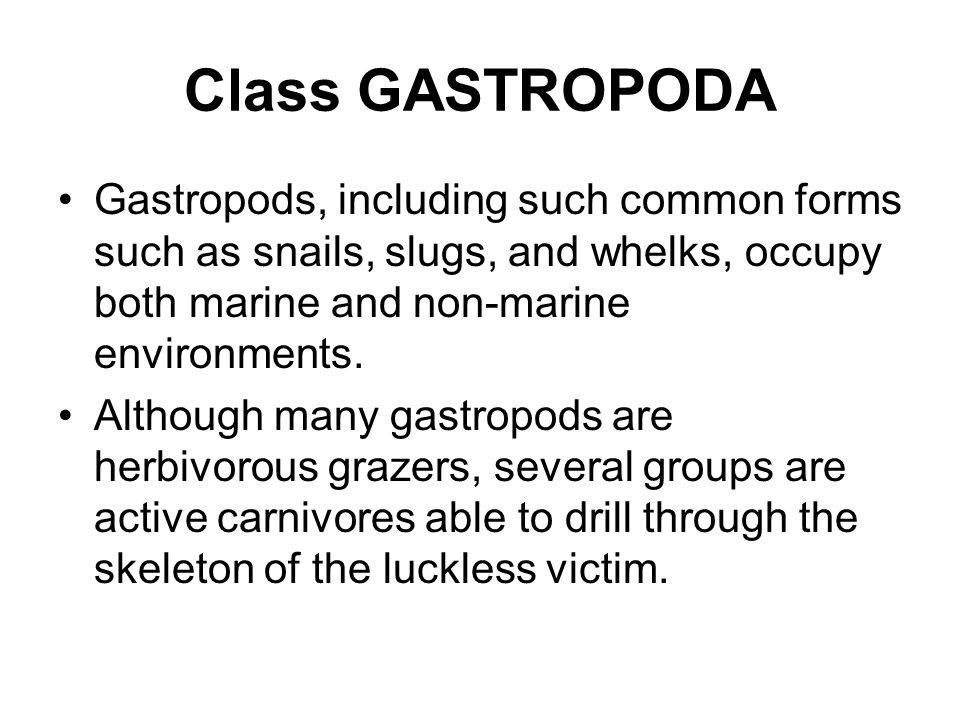 Class GASTROPODA

• Gastropods, including such common forms such as snails, slugs, and whelks, occupy both marine and non-marine environments.

• Although many gastropods are herbivorous grazers, several groups are active carnivores able to drill through the skeleton of the luckless victim.